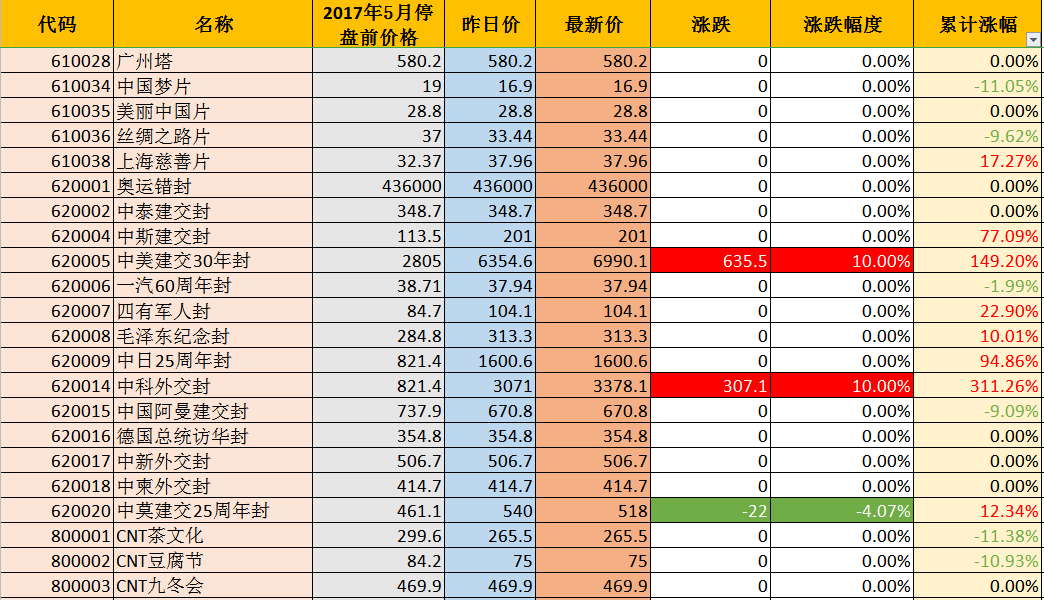 | 代码 | 名称 | 2017年5月停盘前价格 | 昨日价 | 最新价 | 涨跌 | 涨跌幅度 | 累计涨幅 |
|---|---|---|---|---|---|---|---|
| 610028 | 广州塔 | 580.2 | 580.2 | 580.2 | 0 | 0.00% | 0.00% |
| 610034 | 中国梦片 | 19 | 16.9 | 16.9 | 0 | 0.00% | -11.05% |
| 610035 | 美丽中国片 | 28.8 | 28.8 | 28.8 | 0 | 0.00% | 0.00% |
| 610036 | 丝绸之路片 | 37 | 33.44 | 33.44 | 0 | 0.00% | -9.62% |
| 610038 | 上海慈善片 | 32.37 | 37.96 | 37.96 | 0 | 0.00% | 17.27% |
| 620001 | 奥运错封 | 436000 | 436000 | 436000 | 0 | 0.00% | 0.00% |
| 620002 | 中泰建交封 | 348.7 | 348.7 | 348.7 | 0 | 0.00% | 0.00% |
| 620004 | 中斯建交封 | 113.5 | 201 | 201 | 0 | 0.00% | 77.09% |
| 620005 | 中美建交30年封 | 2805 | 6354.6 | 6990.1 | 635.5 | 10.00% | 149.20% |
| 620006 | 一汽60周年封 | 38.71 | 37.94 | 37.94 | 0 | 0.00% | -1.99% |
| 620007 | 四有军人封 | 84.7 | 104.1 | 104.1 | 0 | 0.00% | 22.90% |
| 620008 | 毛泽东纪念封 | 284.8 | 313.3 | 313.3 | 0 | 0.00% | 10.01% |
| 620009 | 中日25周年封 | 821.4 | 1600.6 | 1600.6 | 0 | 0.00% | 94.86% |
| 620014 | 中科外交封 | 821.4 | 3071 | 3378.1 | 307.1 | 10.00% | 311.26% |
| 620015 | 中国阿曼建交封 | 737.9 | 670.8 | 670.8 | 0 | 0.00% | -9.09% |
| 620016 | 德国总统访华封 | 354.8 | 354.8 | 354.8 | 0 | 0.00% | 0.00% |
| 620017 | 中新外交封 | 506.7 | 506.7 | 506.7 | 0 | 0.00% | 0.00% |
| 620018 | 中柬外交封 | 414.7 | 414.7 | 414.7 | 0 | 0.00% | 0.00% |
| 620020 | 中莫建交25周年封 | 461.1 | 540 | 518 | -22 | -4.07% | 12.34% |
| 800001 | CNT茶文化 | 299.6 | 265.5 | 265.5 | 0 | 0.00% | -11.38% |
| 800002 | CNT豆腐节 | 84.2 | 75 | 75 | 0 | 0.00% | -10.93% |
| 800003 | CNT九冬会 | 469.9 | 469.9 | 469.9 | 0 | 0.00% | 0.00% |